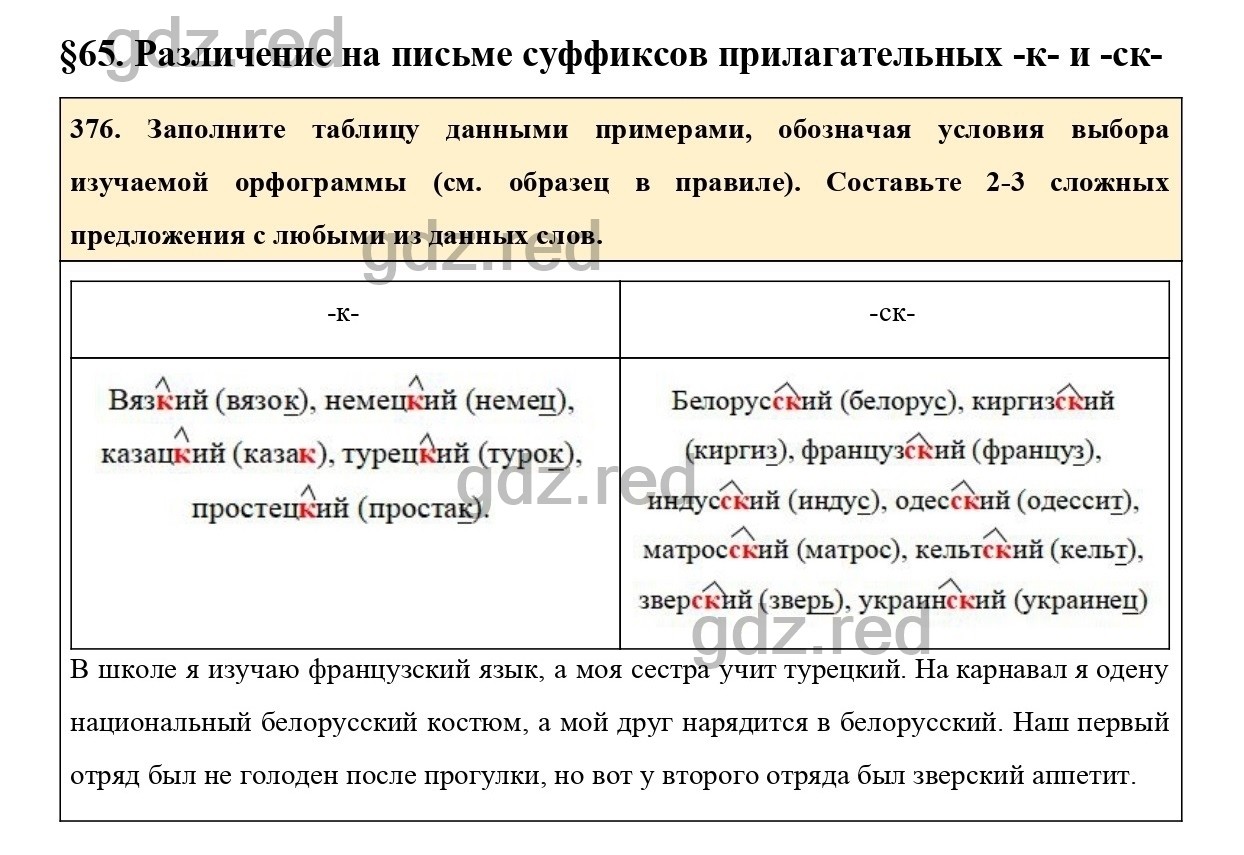 gdz.red

§65. Различение на письме суффиксов прилагательных -к- и -ск-

376. Заполните таблицу данными примерами, обозначая условия выбора изучаемой орфограммы (см. образец в правиле). Составьте 2-3 сложных предложения с любыми из данных слов.

gdz.red

| -к- | -ск- |
|---|---|
| Вязкий (вязок), немецкий (немец), казацкий (казак), турецкий (турок), простецкий (простак). | Белорусский (белорус), киргизский (киргиз), французский (француз), индусский (индус), одесский (одессит), матросский (матрос), кельтский (кельт), зверский (зверь), украинский (украинец) |

gdz.red

gdz.red

В школе я изучаю французский язык, а моя сестра учит турецкий. На карнавал я одену национальный белорусский костюм, а мой друг нарядится в белорусский. Наш первый отряд был не голоден после прогулки, но вот у второго отряда был зверский аппетит.